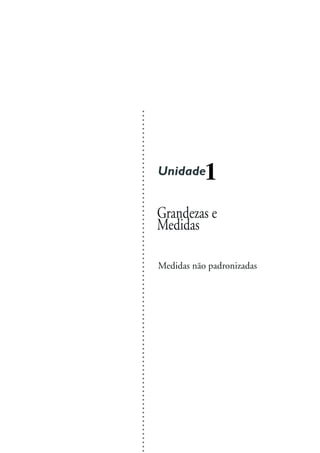 Unidade 1

Grandezas e Medidas

Medidas não padronizadas